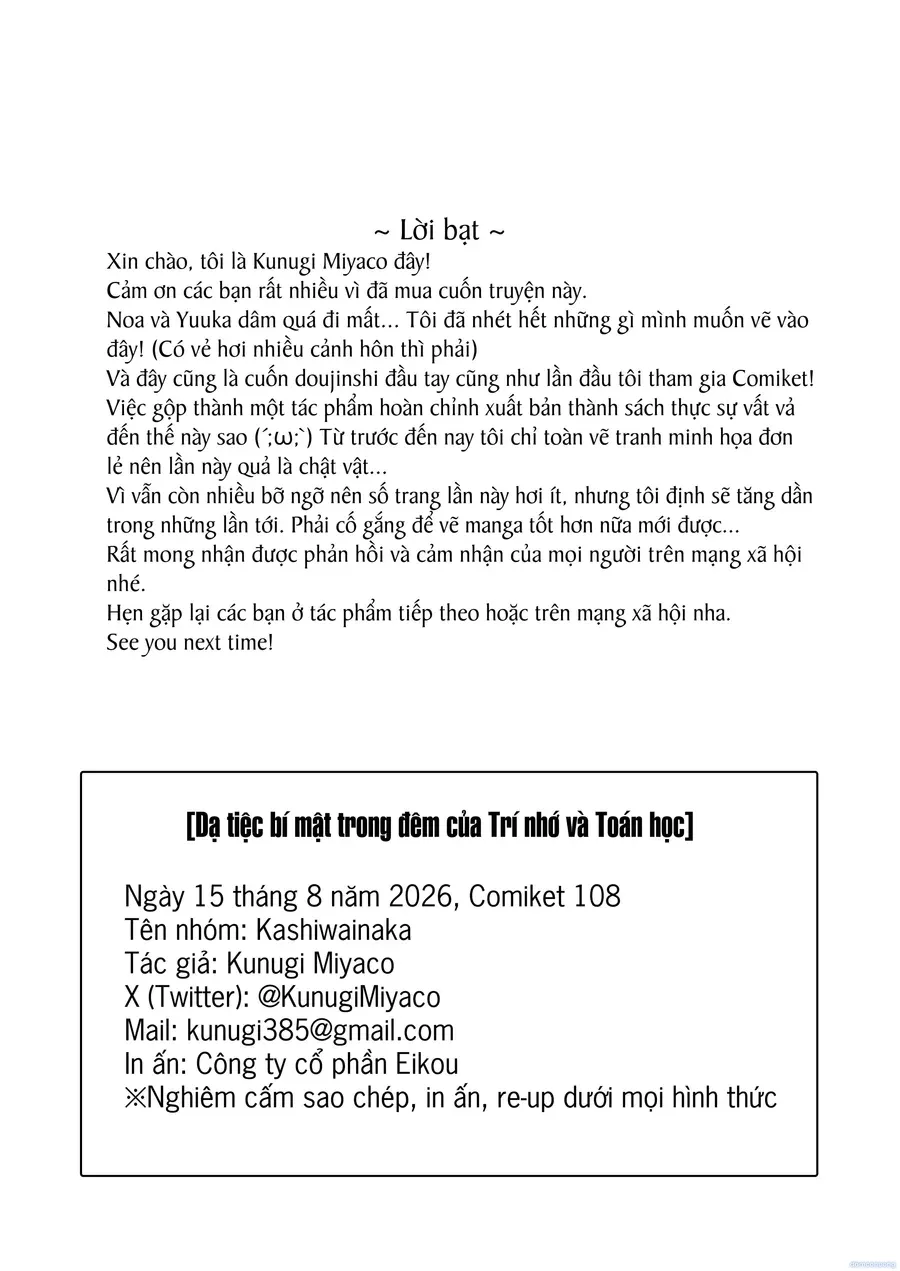 ~ Lời bạt ~

Xin chào, tôi là Kunugi Miyaco đây!

Cảm ơn các bạn rất nhiều vì đã mua cuốn truyện này.

Noa và Yuuka dâm quá đi mất... Tôi đã nhét hết những gì mình muốn vẽ vào đây! (Có vẻ hơi nhiều cảnh hôn thì phải)

Và đây cũng là cuốn doujinshi đầu tay cũng như lần đầu tôi tham gia Comiket!

Việc gộp thành một tác phẩm hoàn chỉnh xuất bản thành sách thực sự vất vả đến thế này sao (´;ω;`) Từ trước đến nay tôi chỉ toàn vẽ tranh minh họa đơn lẻ nên lần này quả là chật vật...

Vì vẫn còn nhiều bỡ ngỡ nên số trang lần này hơi ít, nhưng tôi định sẽ tăng dần trong những lần tới. Phải cố gắng để vẽ manga tốt hơn nữa mới được...

Rất mong nhận được phản hồi và cảm nhận của mọi người trên mạng xã hội nhé.

Hẹn gặp lại các bạn ở tác phẩm tiếp theo hoặc trên mạng xã hội nha.

See you next time!

[Dạ tiệc bí mật trong đêm của Trí nhớ và Toán học]

Ngày 15 tháng 8 năm 2026, Comiket 108
Tên nhóm: Kashiwainaka
Tác giả: Kunugi Miyaco
X (Twitter): @KunugiMiyaco
Mail: kunugi385@gmail.com
In ấn: Công ty cổ phần Eikou
※Nghiêm cấm sao chép, in ấn, re-up dưới mọi hình thức